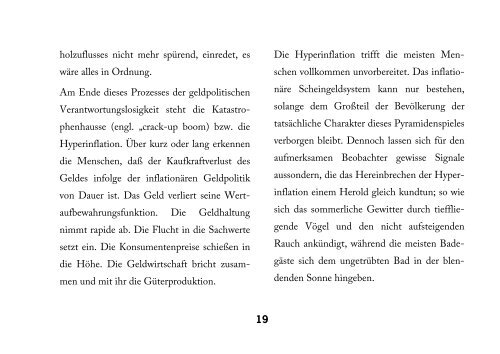 holzuflusses nicht mehr spürend, einredet, es wäre alles in Ordnung.

Am Ende dieses Prozesses der geldpolitischen Verantwortungslosigkeit steht die Katastrophenhausse (engl. „crack-up boom) bzw. die Hyperinflation. Über kurz oder lang erkennen die Menschen, daß der Kaufkraftverlust des Geldes infolge der inflationären Geldpolitik von Dauer ist. Das Geld verliert seine Wertaufbewahrungsfunktion. Die Geldhaltung nimmt rapide ab. Die Flucht in die Sachwerte setzt ein. Die Konsumentenpreise schießen in die Höhe. Die Geldwirtschaft bricht zusammen und mit ihr die Güterproduktion.

Die Hyperinflation trifft die meisten Menschen vollkommen unvorbereitet. Das inflationäre Scheingeldsystem kann nur bestehen, solange dem Großteil der Bevölkerung der tatsächliche Charakter dieses Pyramidenspieles verborgen bleibt. Dennoch lassen sich für den aufmerksamen Beobachter gewisse Signale aussondern, die das Hereinbrechen der Hyperinflation einem Herold gleich kundtun; so wie sich das sommerliche Gewitter durch tieffliegende Vögel und den nicht aufsteigenden Rauch ankündigt, während die meisten Badegäste sich dem ungetrübten Bad in der blendenden Sonne hingeben.

19